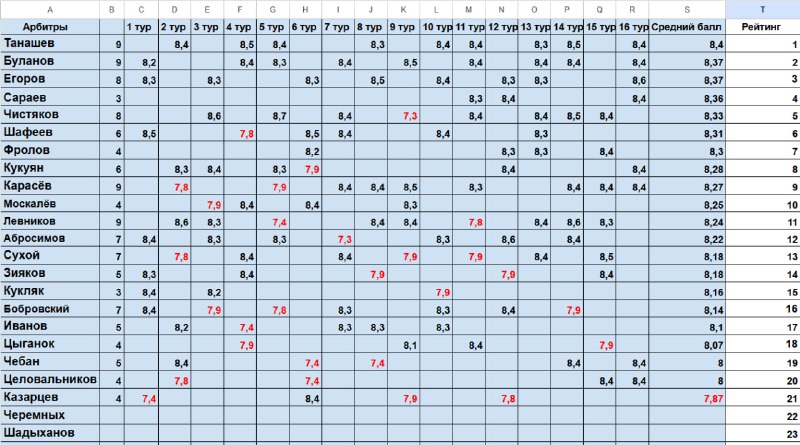 | A | B | C | D | E | F | G | H | I | J | K | L | M | N | O | P | Q | R | S | T |
|---|---|---|---|---|---|---|---|---|---|---|---|---|---|---|---|---|---|---|---|
| Арбитры | | 1 тур | 2 тур | 3 тур | 4 тур | 5 тур | 6 тур | 7 тур | 8 тур | 9 тур | 10 тур | 11 тур | 12 тур | 13 тур | 14 тур | 15 тур | 16 тур | Средний балл | Рейтинг |
| Танашев | 9 | | 8,4 | | 8,5 | 8,4 | | | 8,3 | | 8,4 | 8,4 | | 8,3 | 8,5 | | 8,4 | 8,4 | 1 |
| Буланов | 9 | 8,2 | | | 8,4 | 8,3 | | 8,4 | | 8,5 | | 8,4 | | 8,4 | 8,4 | | 8,4 | 8,37 | 2 |
| Егоров | 8 | 8,3 | | 8,3 | | | 8,3 | | 8,5 | | 8,4 | | 8,3 | 8,3 | | | 8,6 | 8,37 | 3 |
| Сараев | 3 | | | | | | | | | | | 8,3 | 8,4 | | | | 8,4 | 8,36 | 4 |
| Чистяков | 8 | | | 8,6 | | 8,7 | | 8,4 | | 7,3 | | 8,4 | | 8,4 | 8,5 | 8,4 | | 8,33 | 5 |
| Шафеев | 6 | 8,5 | | | 7,8 | | 8,5 | 8,4 | | | 8,4 | | | 8,3 | | | | 8,31 | 6 |
| Фролов | 4 | | | | | | 8,2 | | | | | | 8,3 | 8,3 | | 8,4 | | 8,3 | 7 |
| Кукуян | 6 | | 8,3 | 8,4 | | 8,3 | 7,9 | | | | | | 8,4 | | | | 8,4 | 8,28 | 8 |
| Карасёв | 9 | | 7,8 | | | 7,9 | | 8,4 | 8,4 | 8,5 | | 8,3 | | | 8,4 | 8,4 | 8,4 | 8,27 | 9 |
| Москалёв | 4 | | | 7,9 | 8,4 | | 8,4 | | | 8,3 | | | | | | | | 8,25 | 10 |
| Левников | 9 | | 8,6 | 8,3 | | 7,4 | | | 8,4 | 8,4 | | 7,8 | | 8,4 | 8,6 | 8,3 | | 8,24 | 11 |
| Абросимов | 7 | 8,4 | | 8,3 | | 8,3 | | 7,3 | | | 8,3 | | 8,6 | | 8,4 | | | 8,22 | 12 |
| Сухой | 7 | | 7,8 | | 8,4 | | | 8,4 | | 7,9 | | 7,9 | | 8,4 | | 8,5 | | 8,18 | 13 |
| Зияков | 5 | 8,3 | | | 8,4 | | | | 7,9 | | | | 7,9 | | | 8,4 | | 8,18 | 14 |
| Кукляк | 3 | 8,4 | | 8,2 | | | | | | | 7,9 | | | | | | | 8,16 | 15 |
| Бобровский | 7 | 8,4 | | 7,9 | | 7,8 | | 8,3 | | | 8,3 | | 8,4 | | 7,9 | | | 8,14 | 16 |
| Иванов | 5 | | 8,2 | | 7,4 | | | 8,3 | 8,3 | | 8,3 | | | | | | | 8,1 | 17 |
| Цыганок | 4 | | | | 7,9 | | | | | 8,1 | | 8,4 | | | | 7,9 | | 8,07 | 18 |
| Чебан | 5 | | 8,4 | | | | 7,4 | | 7,4 | | | | | | 8,4 | | 8,4 | 8 | 19 |
| Целовальников | 4 | | 7,8 | | | | 7,4 | | | | | | | | | 8,4 | 8,4 | 8 | 20 |
| Казарцев | 4 | 7,4 | | | | | 8,4 | | | 7,9 | | | 7,8 | | | | | 7,87 | 21 |
| Черемных | | | | | | | | | | | | | | | | | | | 22 |
| Шадыханов | | | | | | | | | | | | | | | | | | | 23 |